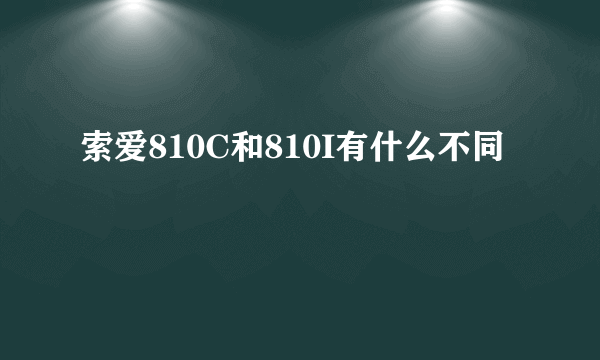 索爱810C和810I有什么不同